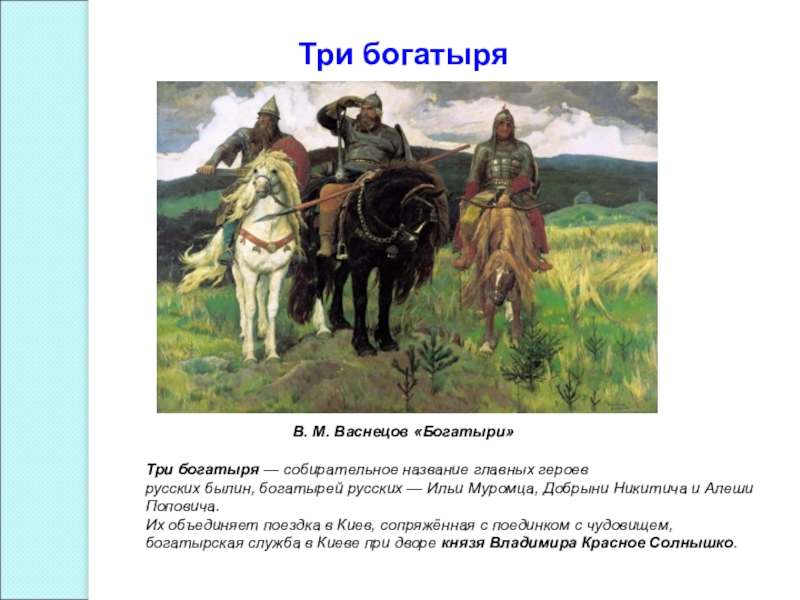 Три богатыря

В. М. Васнецов «Богатыри»

Три богатыря — собирательное название главных героев русских былин, богатырей русских — Ильи Муромца, Добрыни Никитича и Алеши Поповича.
Их объединяет поездка в Киев, сопряжённая с поединком с чудовищем, богатырская служба в Киеве при дворе князя Владимира Красное Солнышко.